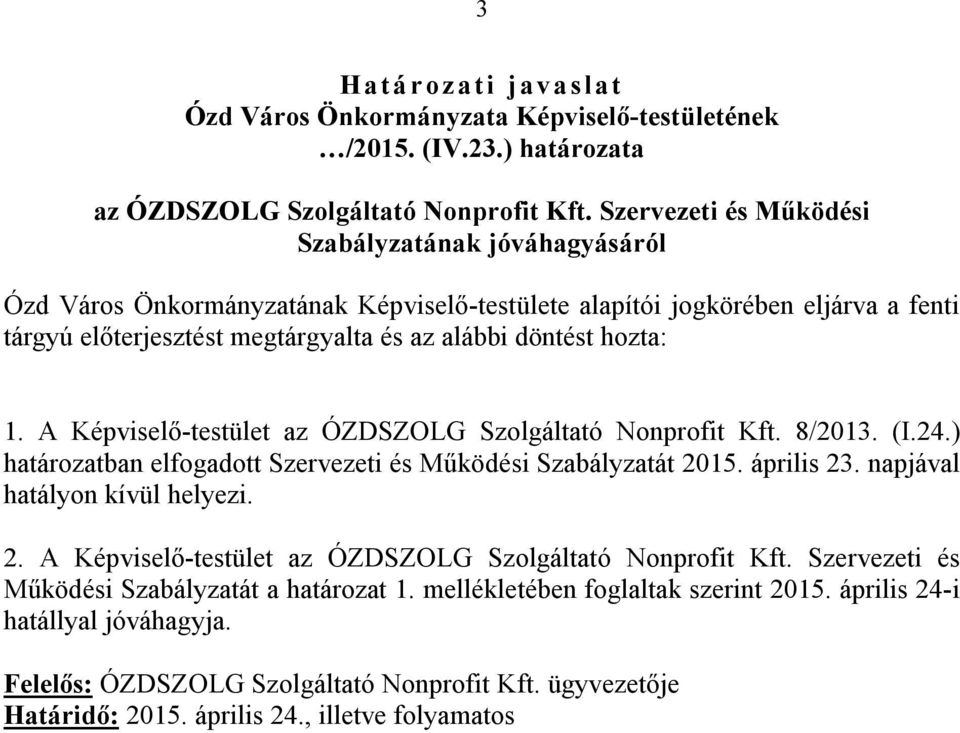 3

Határozati javaslat
Ózd Város Önkormányzata Képviselő-testületének
…/2015. (IV.23.) határozata

az ÓZDSZOLG Szolgáltató Nonprofit Kft. Szervezeti és Működési Szabályzatának jóváhagyásáról

Ózd Város Önkormányzatának Képviselő-testülete alapítói jogkörében eljárva a fenti tárgyú előterjesztést megtárgyalta és az alábbi döntést hozta:

1. A Képviselő-testület az ÓZDSZOLG Szolgáltató Nonprofit Kft. 8/2013. (I.24.) határozatban elfogadott Szervezeti és Működési Szabályzatát 2015. április 23. napjával hatályon kívül helyezi.

2. A Képviselő-testület az ÓZDSZOLG Szolgáltató Nonprofit Kft. Szervezeti és Működési Szabályzatát a határozat 1. mellékletében foglaltak szerint 2015. április 24-i hatállyal jóváhagyja.

Felelős: ÓZDSZOLG Szolgáltató Nonprofit Kft. ügyvezetője
Határidő: 2015. április 24., illetve folyamatos